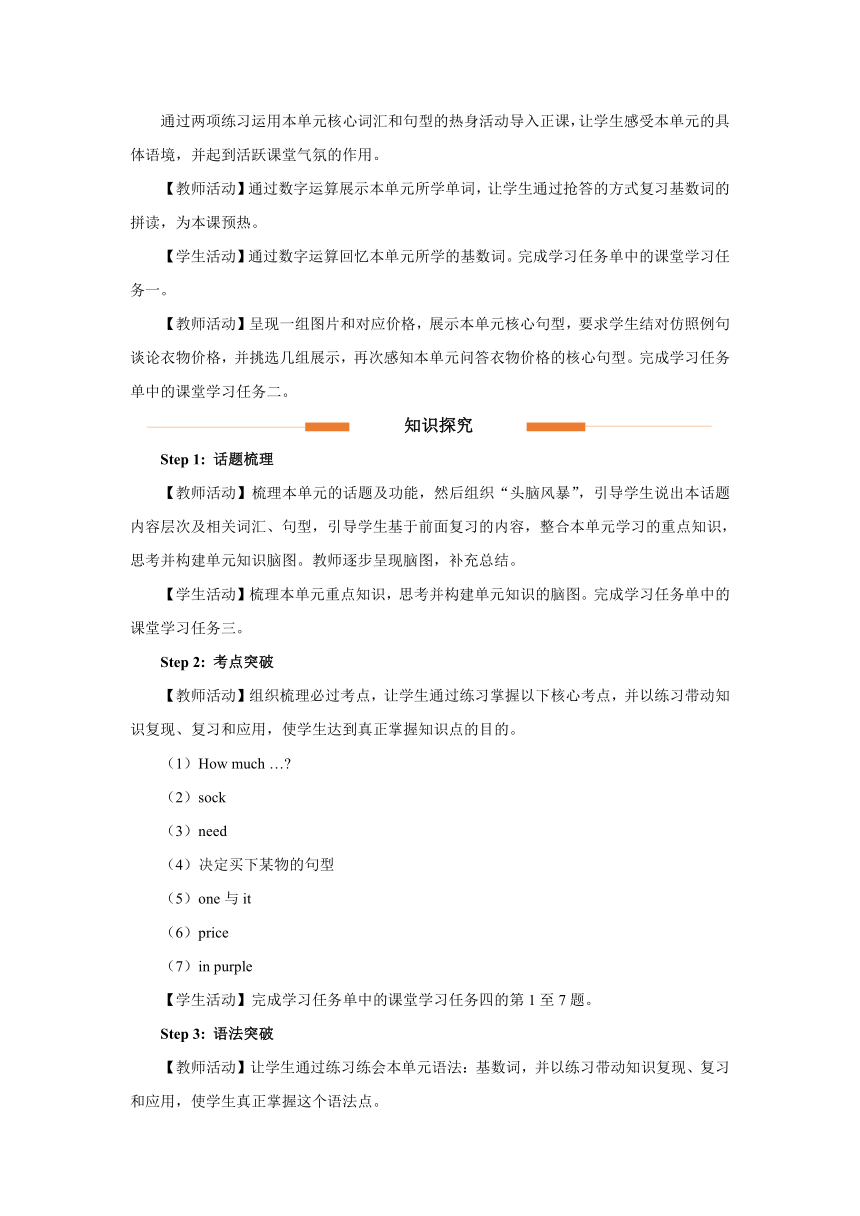 通过两项练习运用本单元核心词汇和句型的热身活动导入正课，让学生感受本单元的具体语境，并起到活跃课堂气氛的作用。

【教师活动】通过数字运算展示本单元所学单词，让学生通过抢答的方式复习基数词的拼读，为本课预热。

【学生活动】通过数字运算回忆本单元所学的基数词。完成学习任务单中的课堂学习任务一。

【教师活动】呈现一组图片和对应价格，展示本单元核心句型，要求学生结对仿照例句谈论衣物价格，并挑选几组展示，再次感知本单元问答衣物价格的核心句型。完成学习任务单中的课堂学习任务二。

知识探究

Step 1: 话题梳理

【教师活动】梳理本单元的话题及功能，然后组织“头脑风暴”，引导学生说出本话题内容层次及相关词汇、句型，引导学生基于前面复习的内容，整合本单元学习的重点知识，思考并构建单元知识脑图。教师逐步呈现脑图，补充总结。

【学生活动】梳理本单元重点知识，思考并构建单元知识的脑图。完成学习任务单中的课堂学习任务三。

Step 2: 考点突破

【教师活动】组织梳理必过考点，让学生通过练习掌握以下核心考点，并以练习带动知识复现、复习和应用，使学生达到真正掌握知识点的目的。

（1）How much …?

（2）sock

（3）need

（4）决定买下某物的句型

（5）one 与 it

（6）price

（7）in purple

【学生活动】完成学习任务单中的课堂学习任务四的第 1 至 7 题。

Step 3: 语法突破

【教师活动】让学生通过练习练会本单元语法：基数词，并以练习带动知识复现、复习和应用，使学生真正掌握这个语法点。